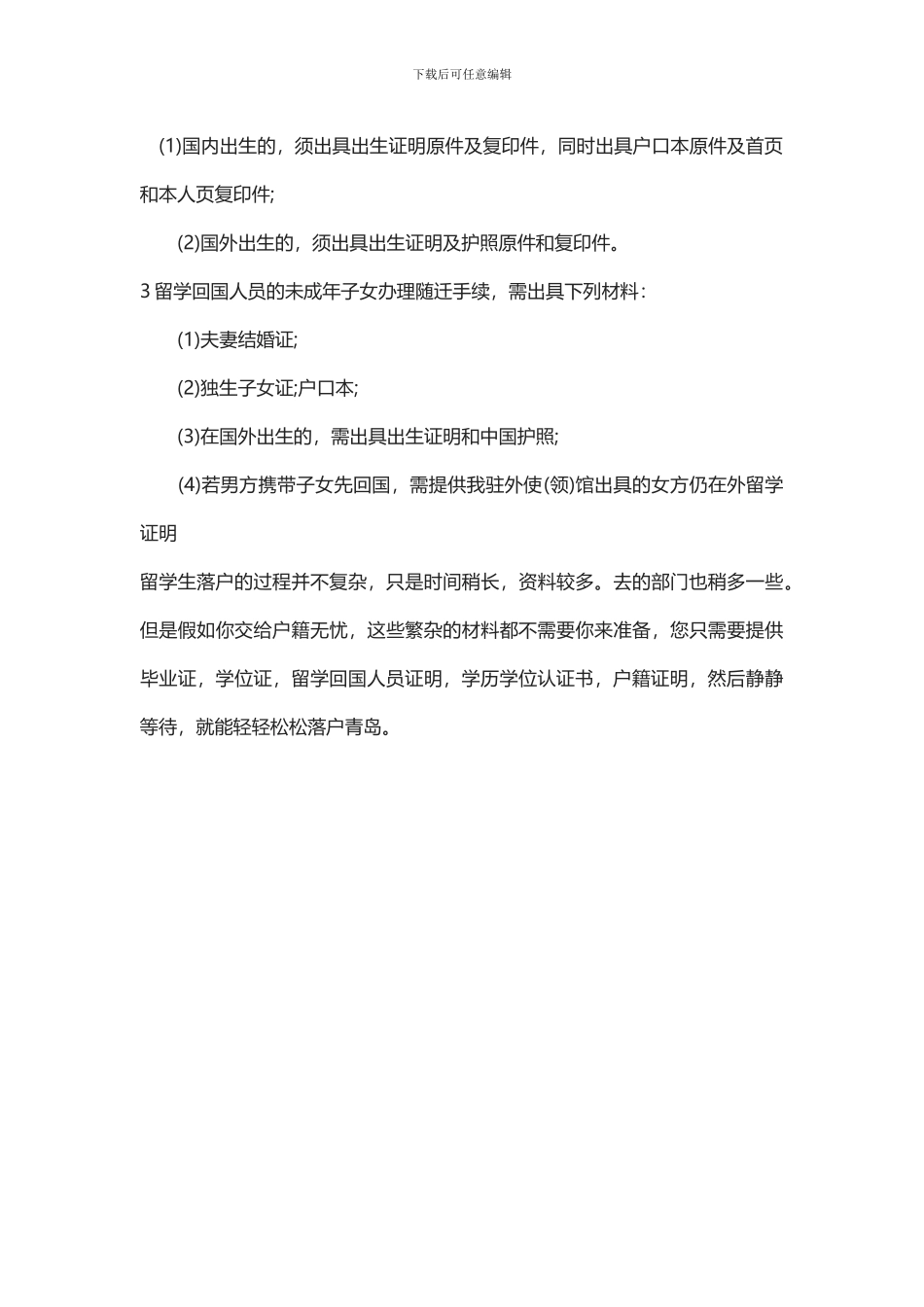 下载后可任意编辑

(1)国内出生的，须出具出生证明原件及复印件，同时出具户口本原件及首页和本人页复印件;

(2)国外出生的，须出具出生证明及护照原件和复印件。

3 留学回国人员的未成年子女办理随迁手续，需出具下列材料：

(1)夫妻结婚证;

(2)独生子女证;户口本;

(3)在国外出生的，需出具出生证明和中国护照;

(4)若男方携带子女先回国，需提供我驻外使(领)馆出具的女方仍在外留学证明

留学生落户的过程并不复杂，只是时间稍长，资料较多。去的部门也稍多一些。但是假如你交给户籍无忧，这些繁杂的材料都不需要你来准备，您只需要提供毕业证，学位证，留学回国人员证明，学历学位认证书，户籍证明，然后静静等待，就能轻轻松松落户青岛。